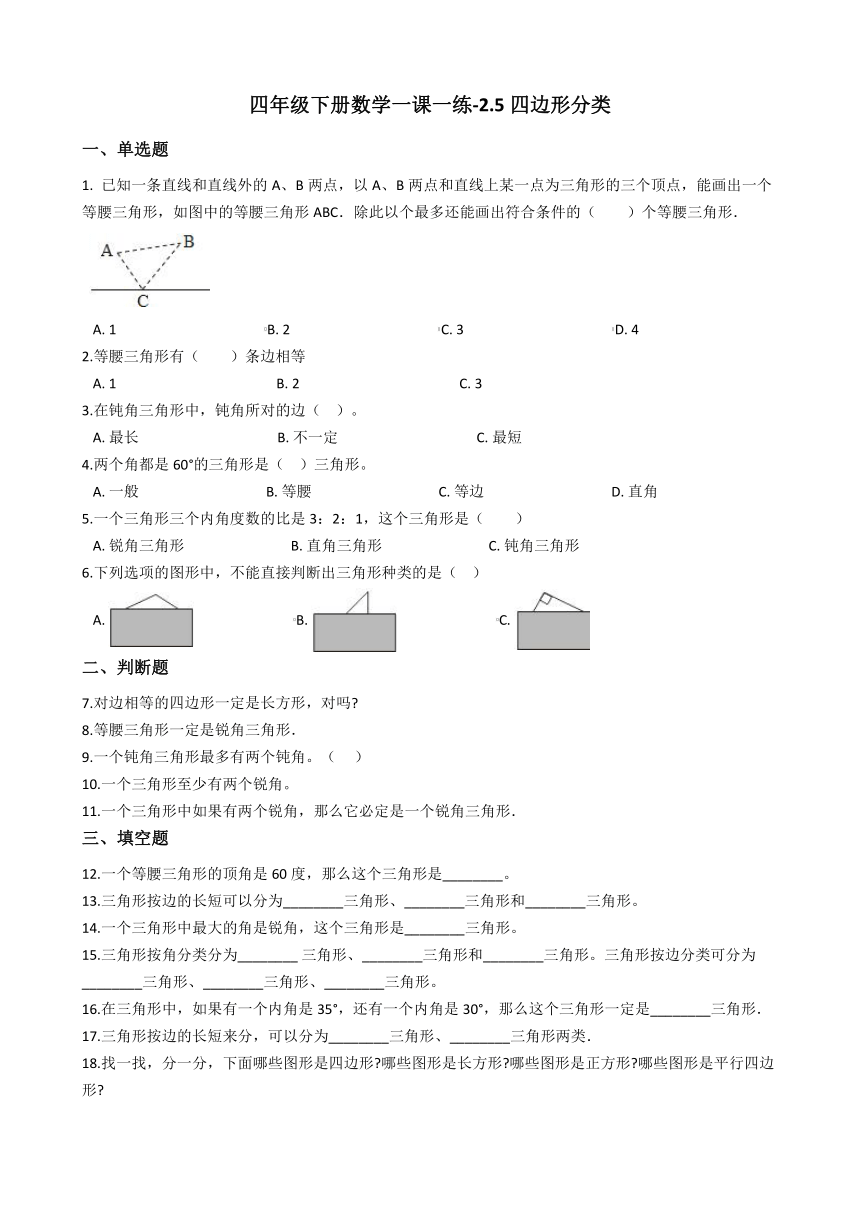 四年级下册数学一课一练-2.5 四边形分类

一、单选题

1. 已知一条直线和直线外的 A、B 两点，以 A、B 两点和直线上某一点为三角形的三个顶点，能画出一个等腰三角形，如图中的等腰三角形 ABC．除此以个最多还能画出符合条件的（　　）个等腰三角形．

A B C

A. 1　B. 2　C. 3　D. 4

2.等腰三角形有（　　）条边相等

A. 1　B. 2　C. 3

3.在钝角三角形中，钝角所对的边（　）。

A. 最长　B. 不一定　C. 最短

4.两个角都是 60°的三角形是（　）三角形。

A. 一般　B. 等腰　C. 等边　D. 直角

5.一个三角形三个内角度数的比是 3：2：1，这个三角形是（　　）

A. 锐角三角形　B. 直角三角形　C. 钝角三角形

6.下列选项的图形中，不能直接判断出三角形种类的是（　）

A.　B.　C.

二、判断题

7.对边相等的四边形一定是长方形，对吗?

8.等腰三角形一定是锐角三角形.

9.一个钝角三角形最多有两个钝角。（　）

10.一个三角形至少有两个锐角。

11.一个三角形中如果有两个锐角，那么它必定是一个锐角三角形.

三、填空题

12.一个等腰三角形的顶角是 60 度，那么这个三角形是________。

13.三角形按边的长短可以分为________三角形、________三角形和________三角形。

14.一个三角形中最大的角是锐角，这个三角形是________三角形。

15.三角形按角分类分为________ 三角形、________三角形和________三角形。三角形按边分类可分为________三角形、________三角形、________三角形。

16.在三角形中，如果有一个内角是 35°，还有一个内角是 30°，那么这个三角形一定是________三角形.

17.三角形按边的长短来分，可以分为________三角形、________三角形两类.

18.找一找，分一分，下面哪些图形是四边形?哪些图形是长方形?哪些图形是正方形?哪些图形是平行四边形?